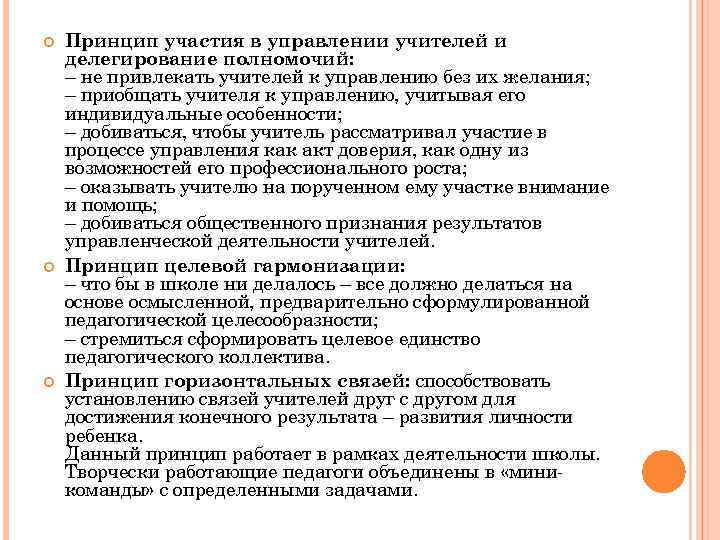 Принцип участия в управлении учителей и делегирование полномочий:
– не привлекать учителей к управлению без их желания;
– приобщать учителя к управлению, учитывая его индивидуальные особенности;
– добиваться, чтобы учитель рассматривал участие в процессе управления как акт доверия, как одну из возможностей его профессионального роста;
– оказывать учителю на порученном ему участке внимание и помощь;
– добиваться общественного признания результатов управленческой деятельности учителей.

Принцип целевой гармонизации:
– что бы в школе ни делалось – все должно делаться на основе осмысленной, предварительно сформулированной педагогической целесообразности;
– стремиться сформировать целевое единство педагогического коллектива.

Принцип горизонтальных связей: способствовать установлению связей учителей друг с другом для достижения конечного результата – развития личности ребенка.
Данный принцип работает в рамках деятельности школы. Творчески работающие педагоги объединены в «мини-команды» с определенными задачами.